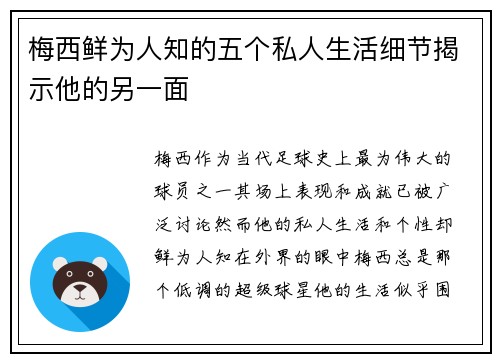 梅西鲜为人知的五个私人生活细节揭示他的另一面

梅西作为当代足球史上最为伟大的球员之一其场上表现和成就已被广泛讨论然而他的私人生活和个性却鲜为人知在外界的眼中梅西总是那个低调的超级球星他的生活似乎围